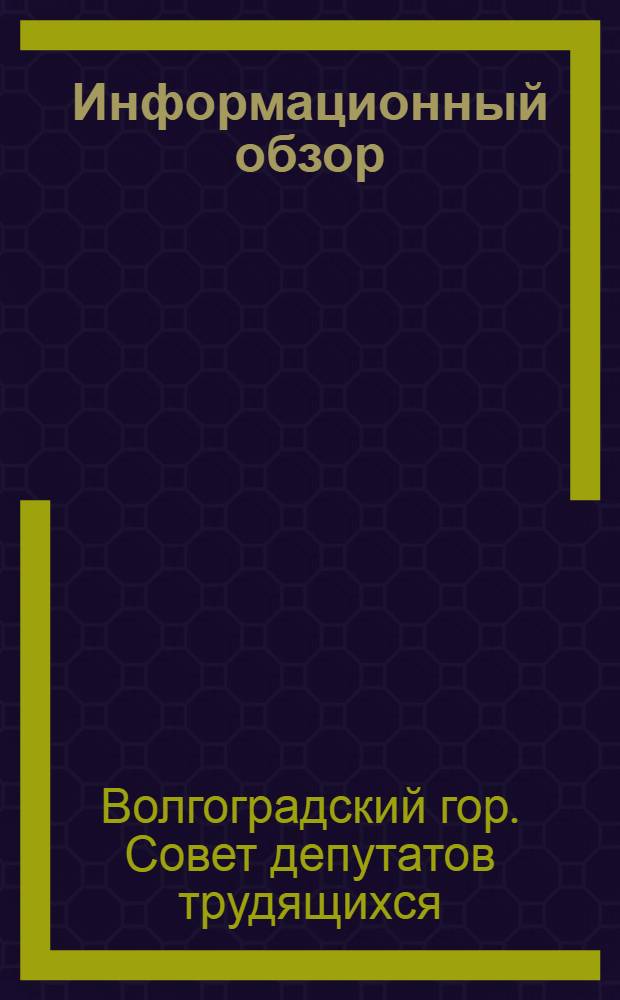 Информационный обзор

Волгоградский гор. Совет депутатов трудящихся